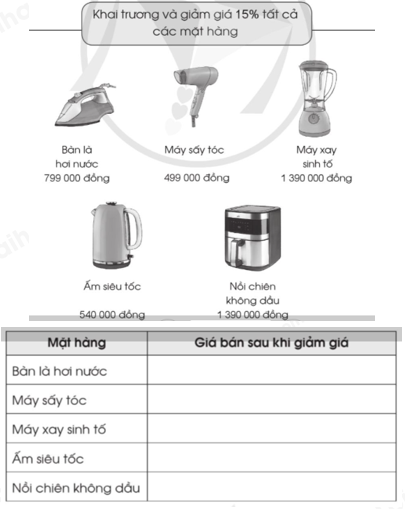 Khai trương và giảm giá 15% tất cả các mặt hàng

Bàn là hơi nước
799 000 đồng

Máy sấy tóc
499 000 đồng

Máy xay sinh tố
1 390 000 đồng

Ấm siêu tốc
540 000 đồng

Nồi chiên không dầu
1 390 000 đồng

| Mặt hàng | Giá bán sau khi giảm giá |
|---|---|
| Bàn là hơi nước | |
| Máy sấy tóc | |
| Máy xay sinh tố | |
| Ấm siêu tốc | |
| Nồi chiên không dầu | |